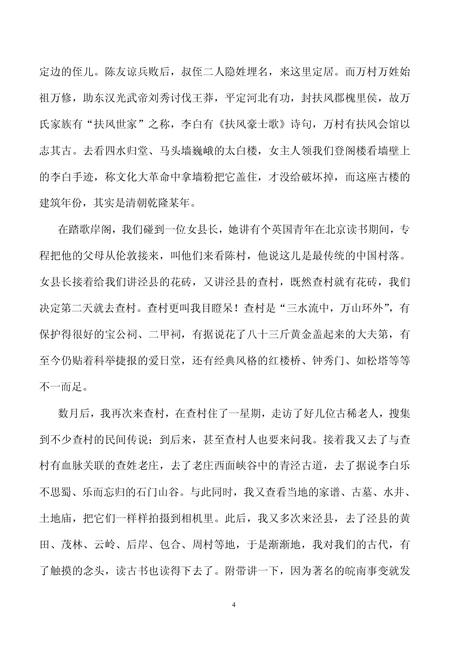 定边的侄儿。陈友谅兵败后，叔侄二人隐姓埋名，来这里定居。而万村万姓始祖万修，助东汉光武帝刘秀讨伐王莽，平定河北有功，封扶风郡槐里侯，故万氏家族有“扶风世家”之称，李白有《扶风豪士歌》诗句，万村有扶风会馆以志其古。去看四水归堂、马头墙巍峨的太白楼，女主人领我们登阁楼看墙壁上的李白手迹，称文化大革命中拿墙粉把它盖住，才没给破坏掉，而这座古楼的建筑年份，其实是清朝乾隆某年。

在踏歌岸阁，我们碰到一位女县长，她讲有个英国青年在北京读书期间，专程把他的父母从伦敦接来，叫他们来看陈村，他说这儿是最传统的中国村落。女县长接着给我们讲泾县的花砖，又讲泾县的查村，既然查村就有花砖，我们决定第二天就去查村。查村更叫我目瞪呆！查村是“三水流中，万山环外”，有保护得很好的宝公祠、二甲祠，有据说花了八十三斤黄金盖起来的大夫第，有至今仍贴着科举捷报的爱日堂，还有经典风格的红楼桥、钟秀门、如松塔等等不一而足。

数月后，我再次来查村，在查村住了一星期，走访了好几位古稀老人，搜集到不少查村的民间传说；到后来，甚至查村人也要来问我。接着我又去了与查村有血脉关联的查姓老庄，去了老庄西面峡谷中的青泾古道，去了据说李白乐不思蜀、乐而忘归的石门山谷。与此同时，我又查看当地的家谱、古墓、水井、土地庙，把它们一样样拍摄到相机里。此后，我又多次来泾县，去了泾县的黄田、茂林、云岭、后岸、包合、周村等地，于是渐渐地，我对我们的古代，有了触摸的念头，读古书也读得下去了。附带讲一下，因为著名的皖南事变就发

4